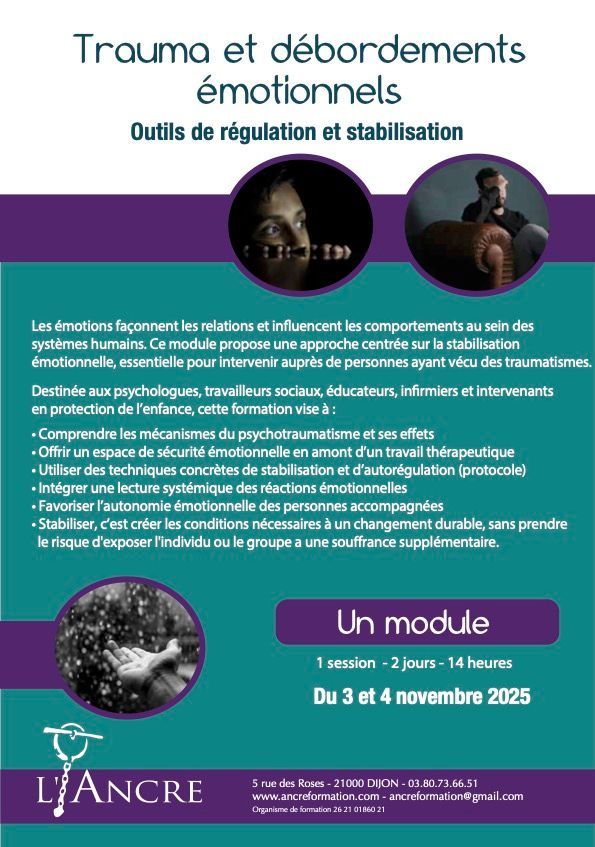 Trauma et débordements émotionnels

Outils de régulation et stabilisation

Les émotions façonnent les relations et influencent les comportements au sein des systèmes humains. Ce module propose une approche centrée sur la stabilisation émotionnelle, essentielle pour intervenir auprès de personnes ayant vécu des traumatismes.

Destinée aux psychologues, travailleurs sociaux, éducateurs, infirmiers et intervenants en protection de l'enfance, cette formation vise à :

• Comprendre les mécanismes du psychotraumatisme et ses effets
• Offrir un espace de sécurité émotionnelle en amont d'un travail thérapeutique
• Utiliser des techniques concrètes de stabilisation et d'autorégulation (protocole)
• Intégrer une lecture systémique des réactions émotionnelles
• Favoriser l'autonomie émotionnelle des personnes accompagnées
• Stabiliser, c'est créer les conditions nécessaires à un changement durable, sans prendre le risque d'exposer l'individu ou le groupe a une souffrance supplémentaire.

Un module

1 session - 2 jours - 14 heures

Du 3 et 4 novembre 2025

L'ANCRE

5 rue des Roses - 21000 DIJON - 03.80.73.66.51
www.ancreformation.com - ancreformation@gmail.com
Organisme de formation 26 21 01860 21